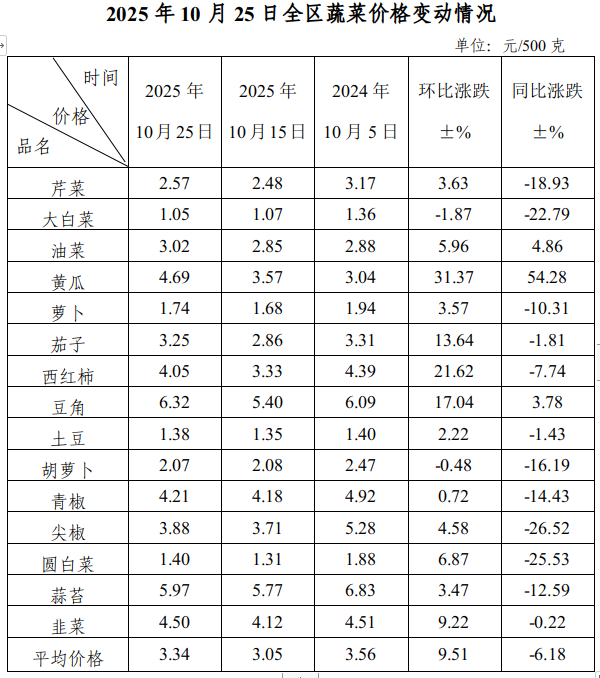 2025年10月25日全区蔬菜价格变动情况

单位：元/500克

| 时间 价格 品名 | 2025年10月25日 | 2025年10月15日 | 2024年10月5日 | 环比涨跌±% | 同比涨跌±% |
|---|---|---|---|---|---|
| 芹菜 | 2.57 | 2.48 | 3.17 | 3.63 | -18.93 |
| 大白菜 | 1.05 | 1.07 | 1.36 | -1.87 | -22.79 |
| 油菜 | 3.02 | 2.85 | 2.88 | 5.96 | 4.86 |
| 黄瓜 | 4.69 | 3.57 | 3.04 | 31.37 | 54.28 |
| 萝卜 | 1.74 | 1.68 | 1.94 | 3.57 | -10.31 |
| 茄子 | 3.25 | 2.86 | 3.31 | 13.64 | -1.81 |
| 西红柿 | 4.05 | 3.33 | 4.39 | 21.62 | -7.74 |
| 豆角 | 6.32 | 5.40 | 6.09 | 17.04 | 3.78 |
| 土豆 | 1.38 | 1.35 | 1.40 | 2.22 | -1.43 |
| 胡萝卜 | 2.07 | 2.08 | 2.47 | -0.48 | -16.19 |
| 青椒 | 4.21 | 4.18 | 4.92 | 0.72 | -14.43 |
| 尖椒 | 3.88 | 3.71 | 5.28 | 4.58 | -26.52 |
| 圆白菜 | 1.40 | 1.31 | 1.88 | 6.87 | -25.53 |
| 蒜苔 | 5.97 | 5.77 | 6.83 | 3.47 | -12.59 |
| 韭菜 | 4.50 | 4.12 | 4.51 | 9.22 | -0.22 |
| 平均价格 | 3.34 | 3.05 | 3.56 | 9.51 | -6.18 |